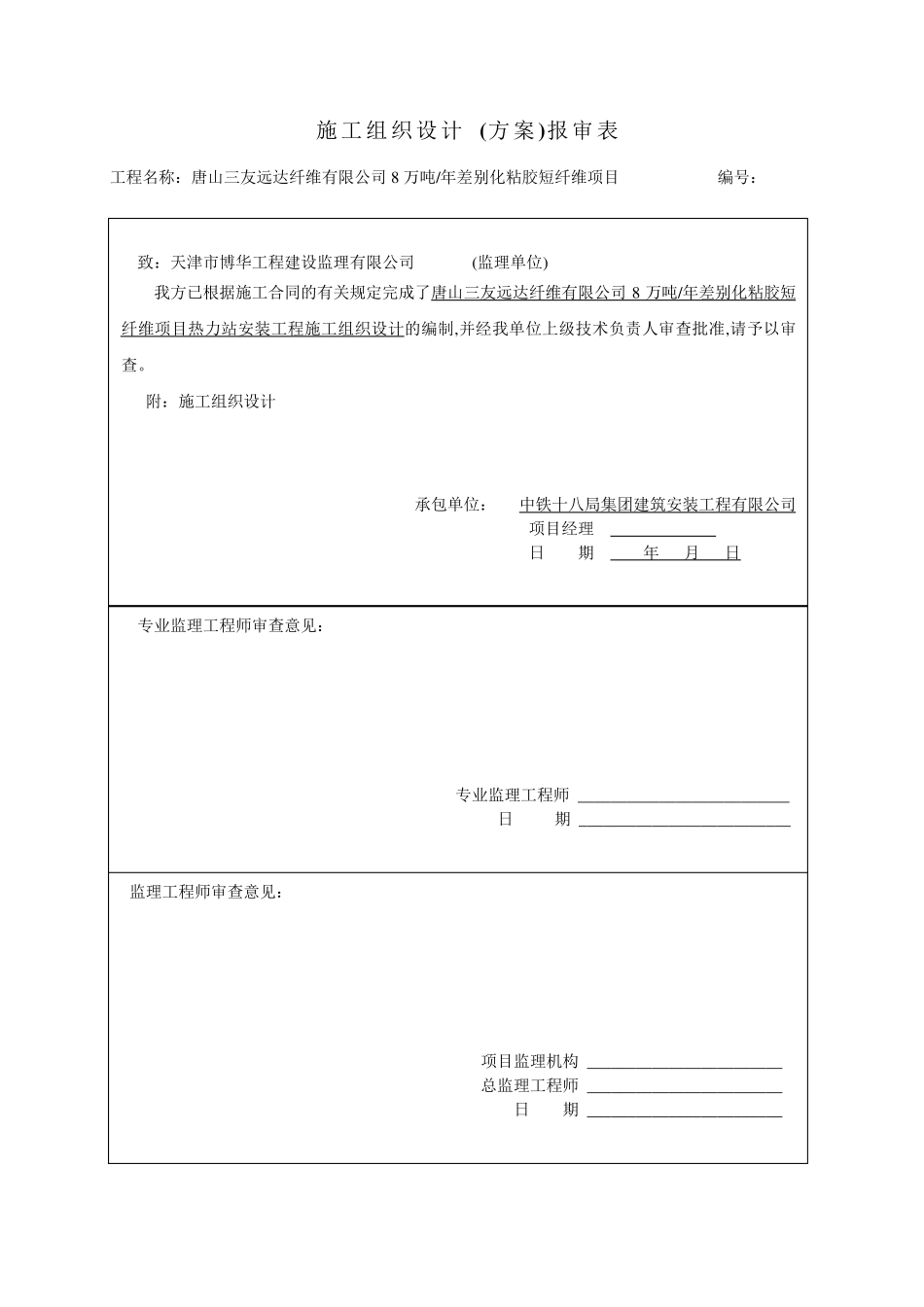 施工组织设计 (方案)报审表

工程名称：唐山三友远达纤维有限公司 8 万吨/年差别化粘胶短纤维项目 编号：

致：天津市博华工程建设监理有限公司 (监理单位)

我方已根据施工合同的有关规定完成了唐山三友远达纤维有限公司 8 万吨/年差别化粘胶短纤维项目热力站安装工程施工组织设计的编制,并经我单位上级技术负责人审查批准,请予以审查。

附：施工组织设计

承包单位： 中铁十八局集团建筑安装工程有限公司
项目经理
日 期 年 月 日

专业监理工程师审查意见：

专业监理工程师
日 期

监理工程师审查意见：

项目监理机构
总监理工程师
日 期